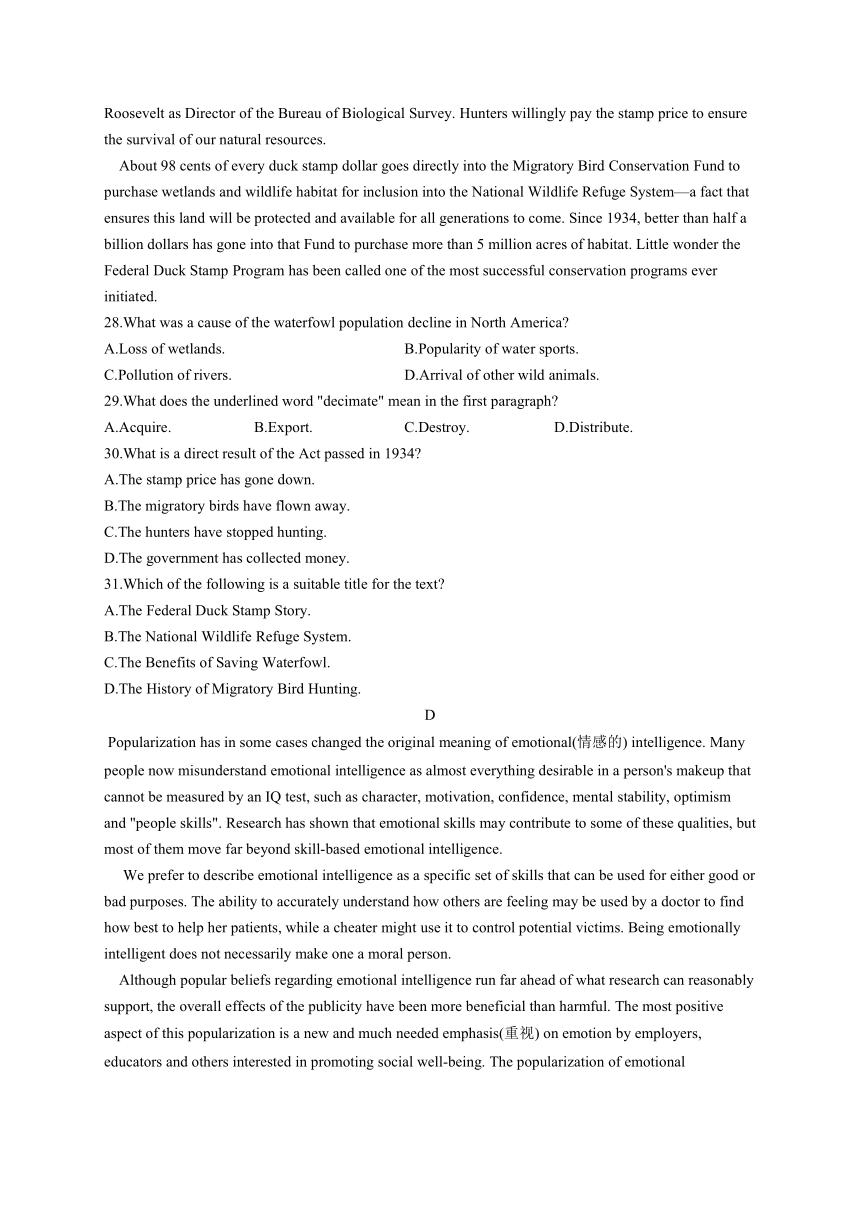 Roosevelt as Director of the Bureau of Biological Survey. Hunters willingly pay the stamp price to ensure the survival of our natural resources.

About 98 cents of every duck stamp dollar goes directly into the Migratory Bird Conservation Fund to purchase wetlands and wildlife habitat for inclusion into the National Wildlife Refuge System—a fact that ensures this land will be protected and available for all generations to come. Since 1934, better than half a billion dollars has gone into that Fund to purchase more than 5 million acres of habitat. Little wonder the Federal Duck Stamp Program has been called one of the most successful conservation programs ever initiated.

28.What was a cause of the waterfowl population decline in North America?
A.Loss of wetlands.
B.Popularity of water sports.
C.Pollution of rivers.
D.Arrival of other wild animals.
29.What does the underlined word "decimate" mean in the first paragraph?
A.Acquire.
B.Export.
C.Destroy.
D.Distribute.
30.What is a direct result of the Act passed in 1934?
A.The stamp price has gone down.
B.The migratory birds have flown away.
C.The hunters have stopped hunting.
D.The government has collected money.
31.Which of the following is a suitable title for the text?
A.The Federal Duck Stamp Story.
B.The National Wildlife Refuge System.
C.The Benefits of Saving Waterfowl.
D.The History of Migratory Bird Hunting.

D

Popularization has in some cases changed the original meaning of emotional(情感的) intelligence. Many people now misunderstand emotional intelligence as almost everything desirable in a person's makeup that cannot be measured by an IQ test, such as character, motivation, confidence, mental stability, optimism and "people skills". Research has shown that emotional skills may contribute to some of these qualities, but most of them move far beyond skill-based emotional intelligence.

We prefer to describe emotional intelligence as a specific set of skills that can be used for either good or bad purposes. The ability to accurately understand how others are feeling may be used by a doctor to find how best to help her patients, while a cheater might use it to control potential victims. Being emotionally intelligent does not necessarily make one a moral person.

Although popular beliefs regarding emotional intelligence run far ahead of what research can reasonably support, the overall effects of the publicity have been more beneficial than harmful. The most positive aspect of this popularization is a new and much needed emphasis(重视) on emotion by employers, educators and others interested in promoting social well-being. The popularization of emotional